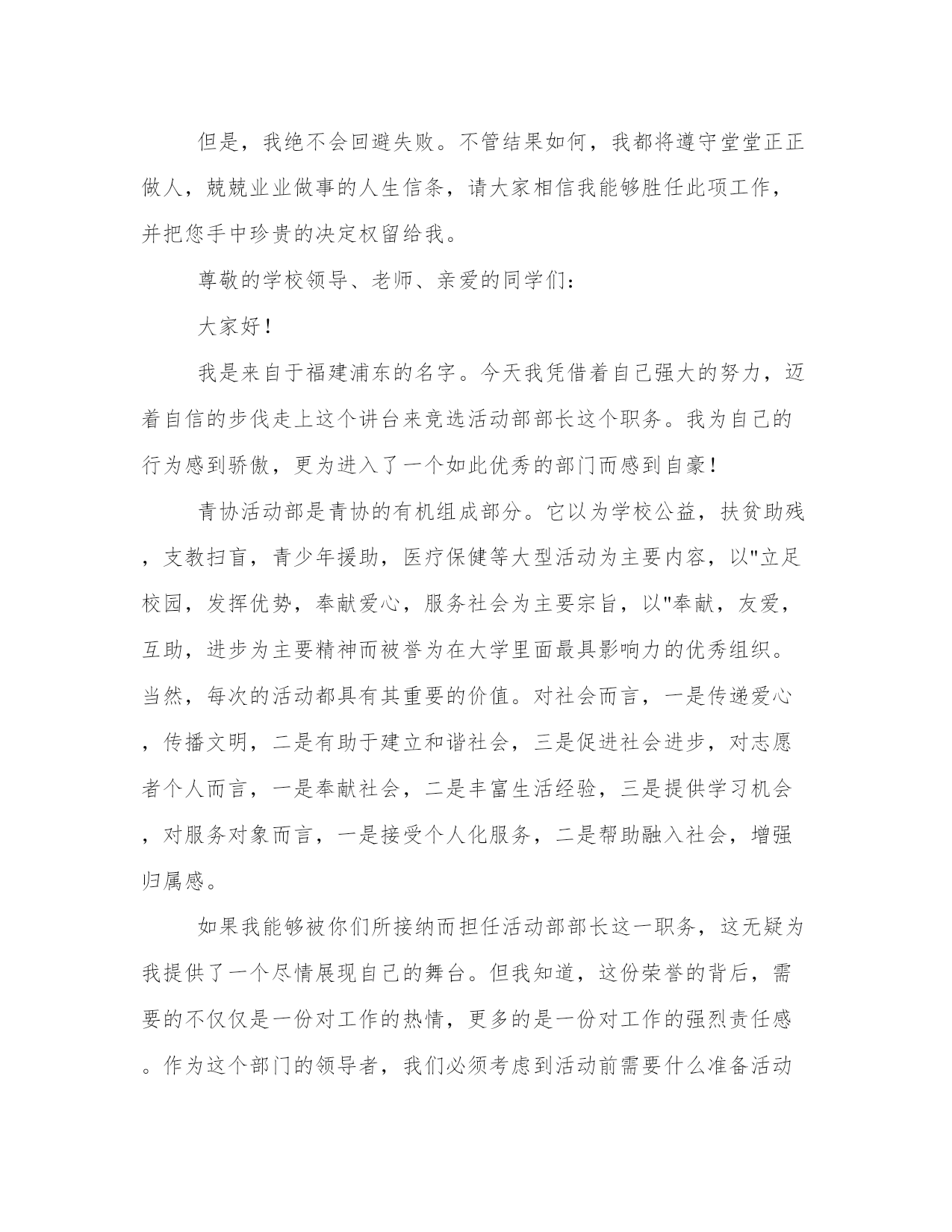 但是，我绝不会回避失败。不管结果如何，我都将遵守堂堂正正做人，兢兢业业做事的人生信条，请大家相信我能够胜任此项工作，并把您手中珍贵的决定权留给我。

尊敬的学校领导、老师、亲爱的同学们：

大家好！

我是来自于福建浦东的名字。今天我凭借着自己强大的努力，迈着自信的步伐走上这个讲台来竞选活动部部长这个职务。我为自己的行为感到骄傲，更为进入了一个如此优秀的部门而感到自豪！

青协活动部是青协的有机组成部分。它以为学校公益，扶贫助残，支教扫盲，青少年援助，医疗保健等大型活动为主要内容，以"立足校园，发挥优势，奉献爱心，服务社会为主要宗旨，以"奉献，友爱，互助，进步为主要精神而被誉为在大学里面最具影响力的优秀组织。当然，每次的活动都具有其重要的价值。对社会而言，一是传递爱心，传播文明，二是有助于建立和谐社会，三是促进社会进步，对志愿者个人而言，一是奉献社会，二是丰富生活经验，三是提供学习机会，对服务对象而言，一是接受个人化服务，二是帮助融入社会，增强归属感。

如果我能够被你们所接纳而担任活动部部长这一职务，这无疑为我提供了一个尽情展现自己的舞台。但我知道，这份荣誉的背后，需要的不仅仅是一份对工作的热情，更多的是一份对工作的强烈责任感。作为这个部门的领导者，我们必须考虑到活动前需要什么准备活动